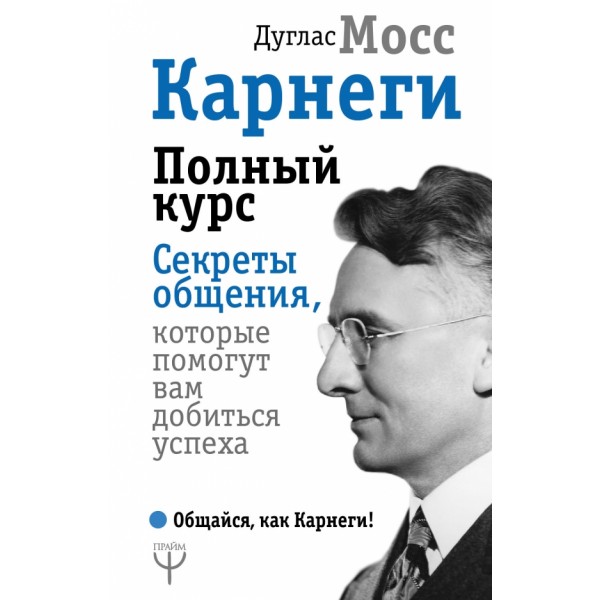 Дуглас Мосс

Карнеги

Полный курс

Секреты общения, которые помогут вам добиться успеха

Общайся, как Карнеги!

ПРАЙМ